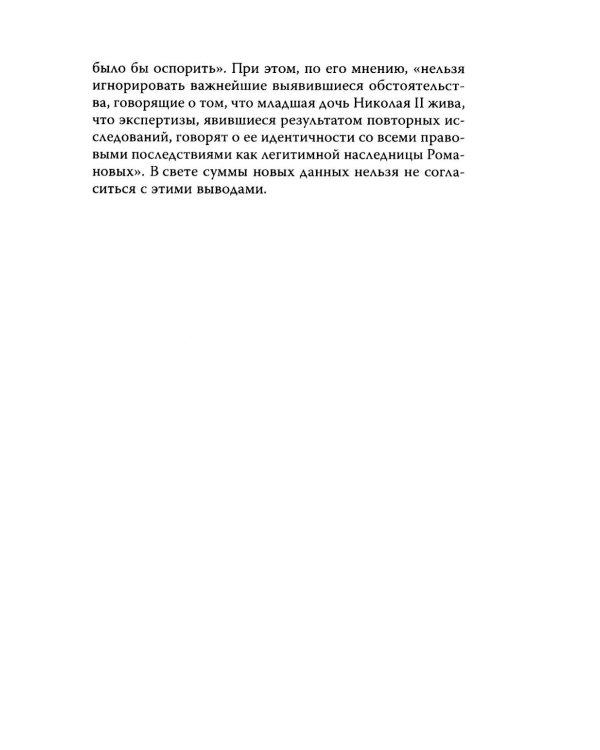 было бы оспорить». При этом, по его мнению, «нельзя игнорировать важнейшие выявившиеся обстоятельства, говорящие о том, что младшая дочь Николая II жива, что экспертизы, явившиеся результатом повторных исследований, говорят о ее идентичности со всеми правовыми последствиями как легитимной наследницы Романовых». В свете суммы новых данных нельзя не согласиться с этими выводами.